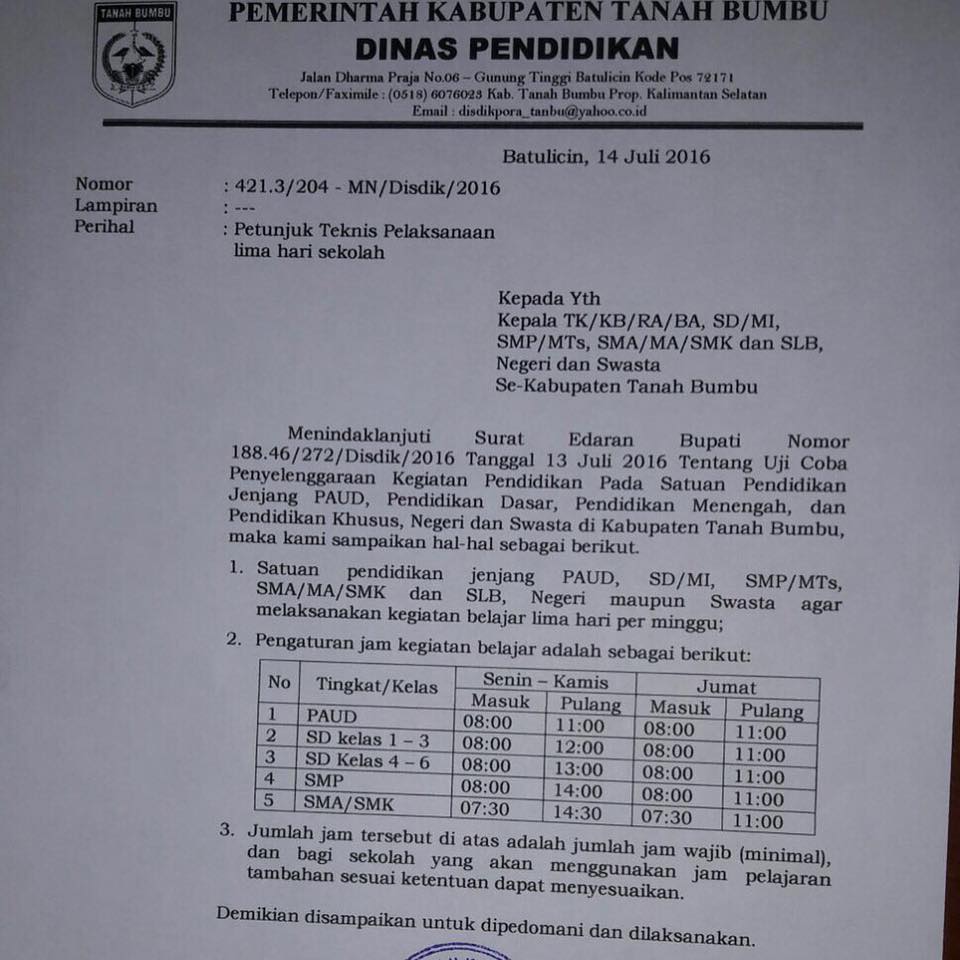 TANAH BUMBU

PEMERINTAH KABUPATEN TANAH BUMBU
DINAS PENDIDIKAN
Jalan Dharma Praja No.06 – Gunung Tinggi Batulicin Kode Pos 72171
Telepon/Faximile : (0518) 6076023 Kab. Tanah Bumbu Prop. Kalimantan Selatan
Email : disdikpora_tanbu@yahoo.co.id

Batulicin, 14 Juli 2016

Nomor : 421.3/204 - MN/Disdik/2016
Lampiran : ---
Perihal : Petunjuk Teknis Pelaksanaan lima hari sekolah

Kepada Yth
Kepala TK/KB/RA/BA, SD/MI, SMP/MTs, SMA/MA/SMK dan SLB, Negeri dan Swasta
Se-Kabupaten Tanah Bumbu

Menindaklanjuti Surat Edaran Bupati Nomor 188.46/272/Disdik/2016 Tanggal 13 Juli 2016 Tentang Uji Coba Penyelenggaraan Kegiatan Pendidikan Pada Satuan Pendidikan Jenjang PAUD, Pendidikan Dasar, Pendidikan Menengah, dan Pendidikan Khusus, Negeri dan Swasta di Kabupaten Tanah Bumbu, maka kami sampaikan hal-hal sebagai berikut.

1. Satuan pendidikan jenjang PAUD, SD/MI, SMP/MTs, SMA/MA/SMK dan SLB, Negeri maupun Swasta agar melaksanakan kegiatan belajar lima hari per minggu;
2. Pengaturan jam kegiatan belajar adalah sebagai berikut:

| No | Tingkat/Kelas | Senin – Kamis Masuk | Senin – Kamis Pulang | Jumat Masuk | Jumat Pulang |
|---|---|---|---|---|---|
| 1 | PAUD | 08:00 | 11:00 | 08:00 | 11:00 |
| 2 | SD kelas 1 – 3 | 08:00 | 12:00 | 08:00 | 11:00 |
| 3 | SD Kelas 4 – 6 | 08:00 | 13:00 | 08:00 | 11:00 |
| 4 | SMP | 08:00 | 14:00 | 08:00 | 11:00 |
| 5 | SMA/SMK | 07:30 | 14:30 | 07:30 | 11:00 |

3. Jumlah jam tersebut di atas adalah jumlah jam wajib (minimal), dan bagi sekolah yang akan menggunakan jam pelajaran tambahan sesuai ketentuan dapat menyesuaikan.

Demikian disampaikan untuk dipedomani dan dilaksanakan.